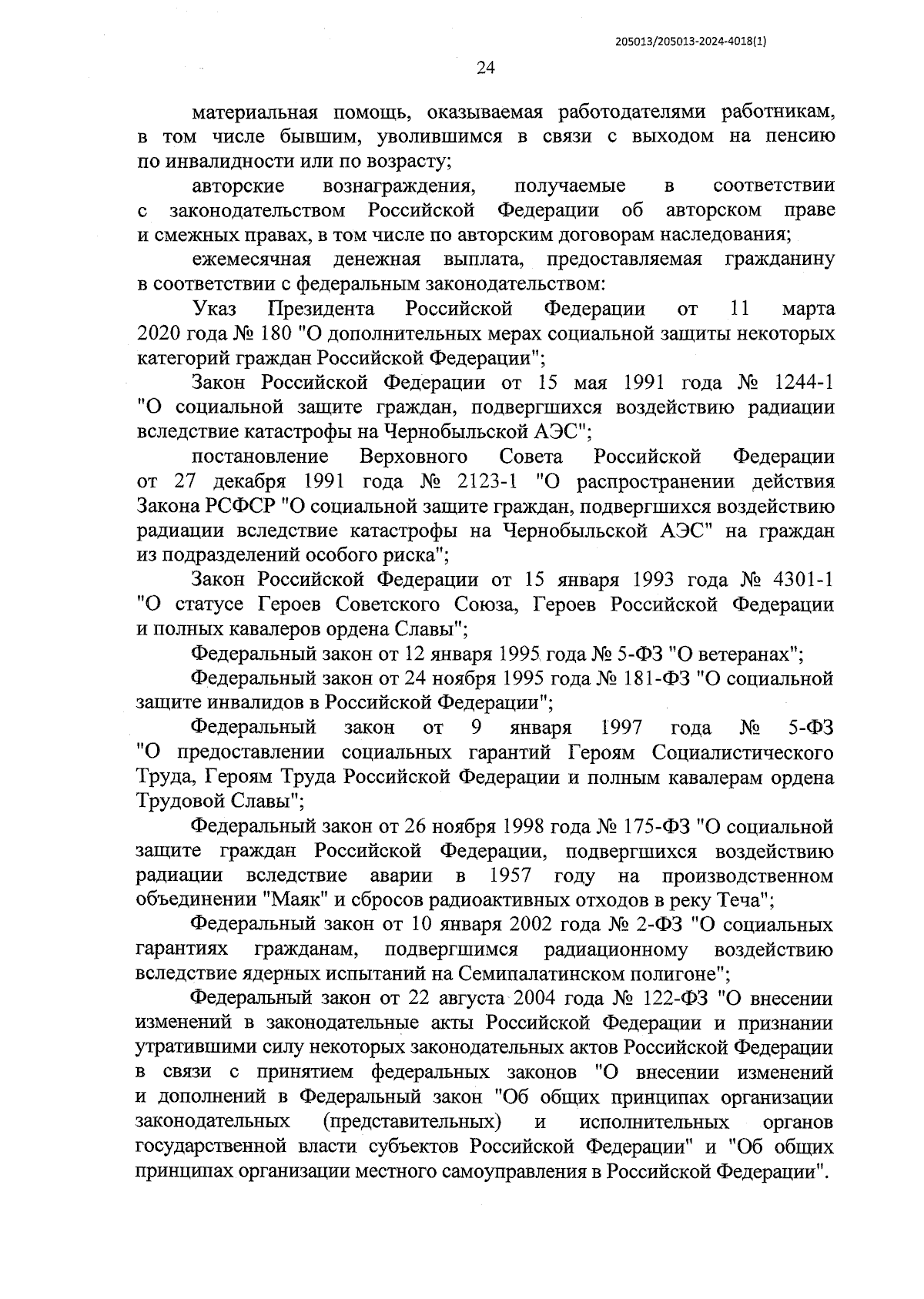 205013/205013-2024-4018(1)

24

материальная помощь, оказываемая работодателями работникам, в том числе бывшим, уволившимся в связи с выходом на пенсию по инвалидности или по возрасту;

авторские вознаграждения, получаемые в соответствии с законодательством Российской Федерации об авторском праве и смежных правах, в том числе по авторским договорам наследования;

ежемесячная денежная выплата, предоставляемая гражданину в соответствии с федеральным законодательством:

Указ Президента Российской Федерации от 11 марта 2020 года № 180 "О дополнительных мерах социальной защиты некоторых категорий граждан Российской Федерации";

Закон Российской Федерации от 15 мая 1991 года № 1244-1 "О социальной защите граждан, подвергшихся воздействию радиации вследствие катастрофы на Чернобыльской АЭС";

постановление Верховного Совета Российской Федерации от 27 декабря 1991 года № 2123-1 "О распространении действия Закона РСФСР "О социальной защите граждан, подвергшихся воздействию радиации вследствие катастрофы на Чернобыльской АЭС" на граждан из подразделений особого риска";

Закон Российской Федерации от 15 января 1993 года № 4301-1 "О статусе Героев Советского Союза, Героев Российской Федерации и полных кавалеров ордена Славы";

Федеральный закон от 12 января 1995 года № 5-ФЗ "О ветеранах";

Федеральный закон от 24 ноября 1995 года № 181-ФЗ "О социальной защите инвалидов в Российской Федерации";

Федеральный закон от 9 января 1997 года № 5-ФЗ "О предоставлении социальных гарантий Героям Социалистического Труда, Героям Труда Российской Федерации и полным кавалерам ордена Трудовой Славы";

Федеральный закон от 26 ноября 1998 года № 175-ФЗ "О социальной защите граждан Российской Федерации, подвергшихся воздействию радиации вследствие аварии в 1957 году на производственном объединении "Маяк" и сбросов радиоактивных отходов в реку Теча";

Федеральный закон от 10 января 2002 года № 2-ФЗ "О социальных гарантиях гражданам, подвергшимся радиационному воздействию вследствие ядерных испытаний на Семипалатинском полигоне";

Федеральный закон от 22 августа 2004 года № 122-ФЗ "О внесении изменений в законодательные акты Российской Федерации и признании утратившими силу некоторых законодательных актов Российской Федерации в связи с принятием федеральных законов "О внесении изменений и дополнений в Федеральный закон "Об общих принципах организации законодательных (представительных) и исполнительных органов государственной власти субъектов Российской Федерации" и "Об общих принципах организации местного самоуправления в Российской Федерации".